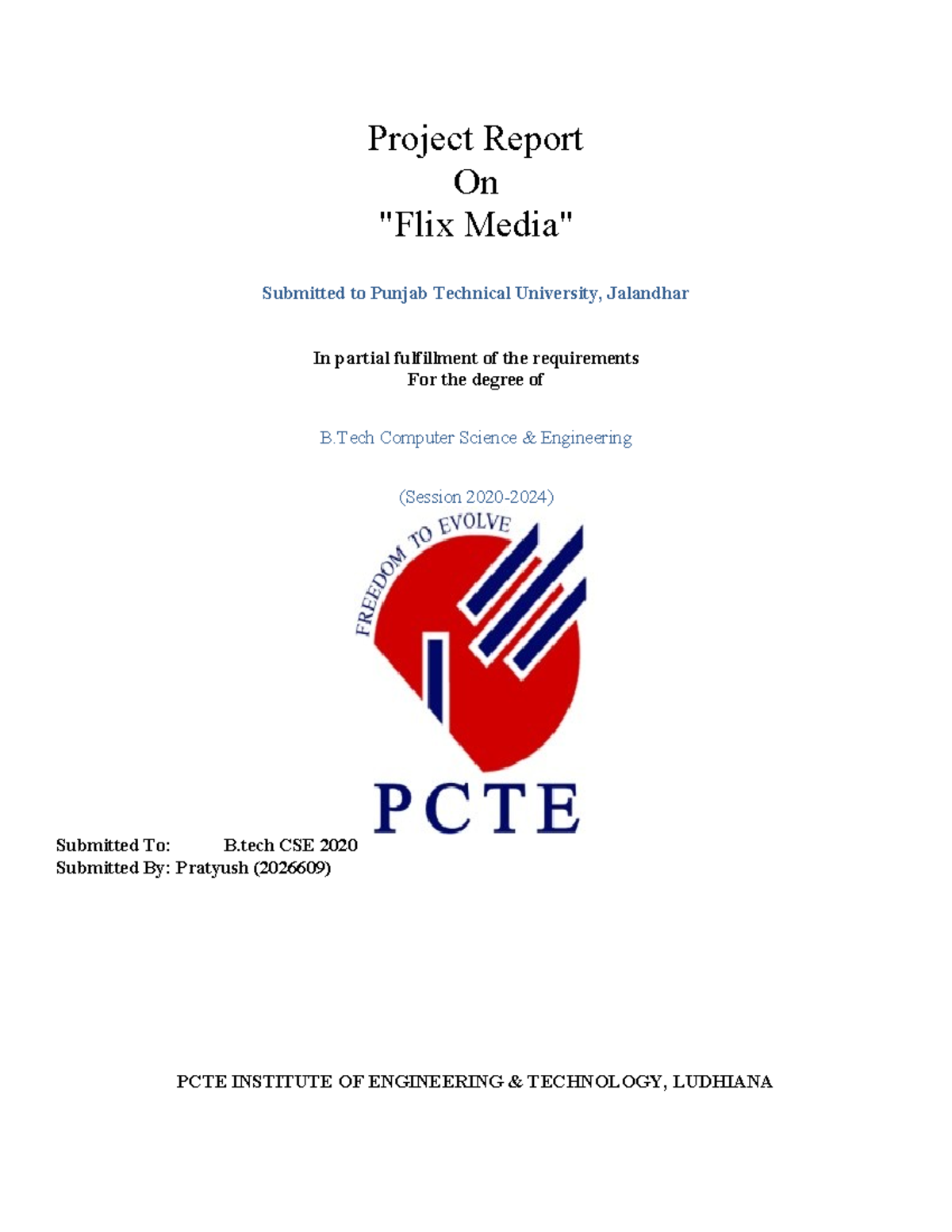 Project Report
On
"Flix Media"

Submitted to Punjab Technical University, Jalandhar

In partial fulfillment of the requirements
For the degree of

B.Tech Computer Science & Engineering

(Session 2020-2024)

FREEDOM TO EVOLVE

PCTE

Submitted To: B.tech CSE 2020
Submitted By: Pratyush (2026609)

PCTE INSTITUTE OF ENGINEERING & TECHNOLOGY, LUDHIANA